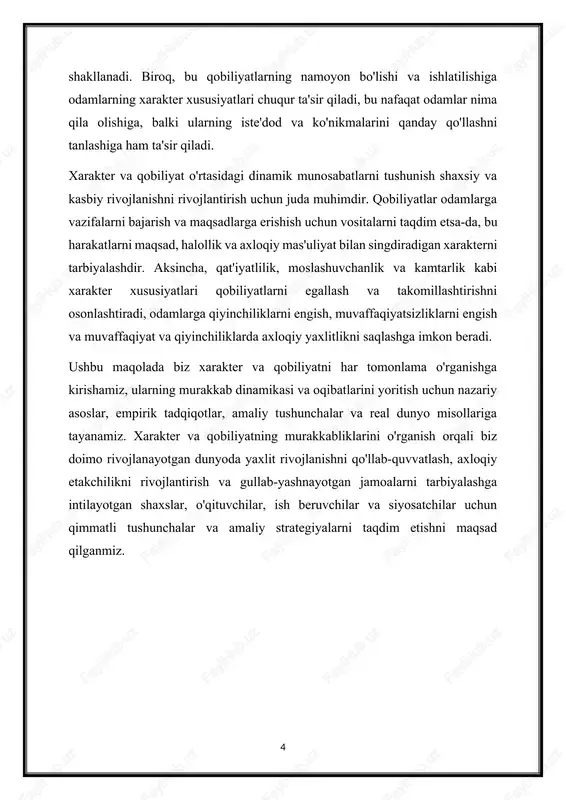 shakllanadi. Biroq, bu qobiliyatlarning namoyon bo'lishi va ishlatilishiga odamlarning xarakter xususiyatlari chuqur ta'sir qiladi, bu nafaqat odamlar nima qila olishiga, balki ularning iste'dod va ko'nikmalarini qanday qo'llashni tanlashiga ham ta'sir qiladi.

Xarakter va qobiliyat o'rtasidagi dinamik munosabatlarni tushunish shaxsiy va kasbiy rivojlanishni rivojlantirish uchun juda muhimdir. Qobiliyatlar odamlarga vazifalarni bajarish va maqsadlarga erishish uchun vositalarni taqdim etsa-da, bu harakatlarni maqsad, halollik va axloqiy mas'uliyat bilan singdiradigan xarakterni tarbiyalashdir. Aksincha, qat'iyatlilik, moslashuvchanlik va kamtarlik kabi xarakter xususiyatlari qobiliyatlarni egallash va takomillashtirishni osonlashtiradi, odamlarga qiyinchiliklarni engish, muvaffaqiyatsizliklarni engish va muvaffaqiyat va qiyinchiliklarda axloqiy yaxlitlikni saqlashga imkon beradi.

Ushbu maqolada biz xarakter va qobiliyatni har tomonlama o'rganishga kirishamiz, ularning murakkab dinamikasi va oqibatlarini yoritish uchun nazariy asoslar, empirik tadqiqotlar, amaliy tushunchalar va real dunyo misollariga tayanamiz. Xarakter va qobiliyatning murakkabliklarini o'rganish orqali biz doimo rivojlanayotgan dunyoda yaxlit rivojlanishni qo'llab-quvvatlash, axloqiy etakchilikni rivojlantirish va gullab-yashnayotgan jamoalarni tarbiyalashga intilayotgan shaxslar, o'qituvchilar, ish beruvchilar va siyosatchilar uchun qimmatli tushunchalar va amaliy strategiyalarni taqdim etishni maqsad qilganmiz.

4